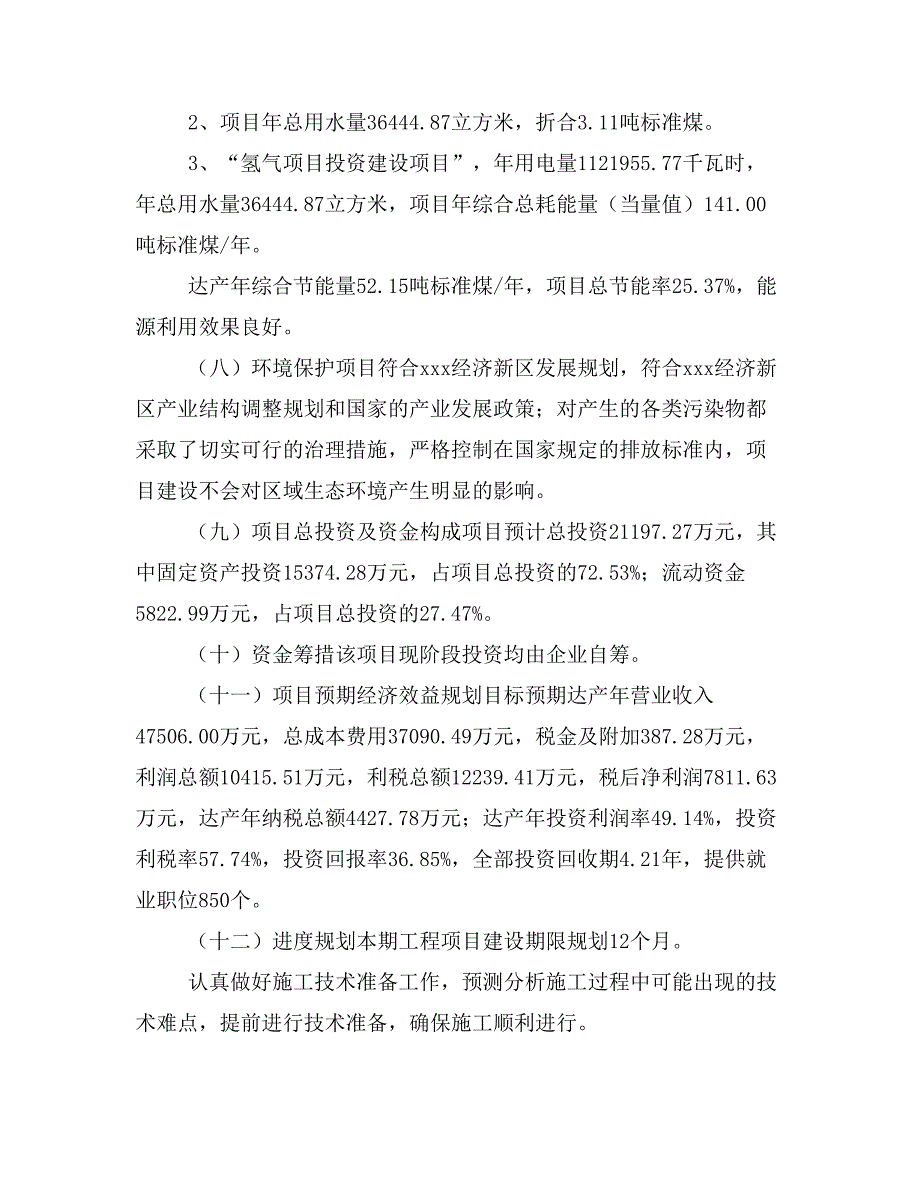 2、项目年总用水量36444.87立方米，折合3.11吨标准煤。

3、“氢气项目投资建设项目”，年用电量1121955.77千瓦时，年总用水量36444.87立方米，项目年综合总耗能量（当量值）141.00吨标准煤/年。

达产年综合节能量52.15吨标准煤/年，项目总节能率25.37%，能源利用效果良好。

（八）环境保护项目符合xxx经济新区发展规划，符合xxx经济新区产业结构调整规划和国家的产业发展政策；对产生的各类污染物都采取了切实可行的治理措施，严格控制在国家规定的排放标准内，项目建设不会对区域生态环境产生明显的影响。

（九）项目总投资及资金构成项目预计总投资21197.27万元，其中固定资产投资15374.28万元，占项目总投资的72.53%；流动资金5822.99万元，占项目总投资的27.47%。

（十）资金筹措该项目现阶段投资均由企业自筹。

（十一）项目预期经济效益规划目标预期达产年营业收入47506.00万元，总成本费用37090.49万元，税金及附加387.28万元，利润总额10415.51万元，利税总额12239.41万元，税后净利润7811.63万元，达产年纳税总额4427.78万元；达产年投资利润率49.14%，投资利税率57.74%，投资回报率36.85%，全部投资回收期4.21年，提供就业职位850个。

（十二）进度规划本期工程项目建设期限规划12个月。

认真做好施工技术准备工作，预测分析施工过程中可能出现的技术难点，提前进行技术准备，确保施工顺利进行。